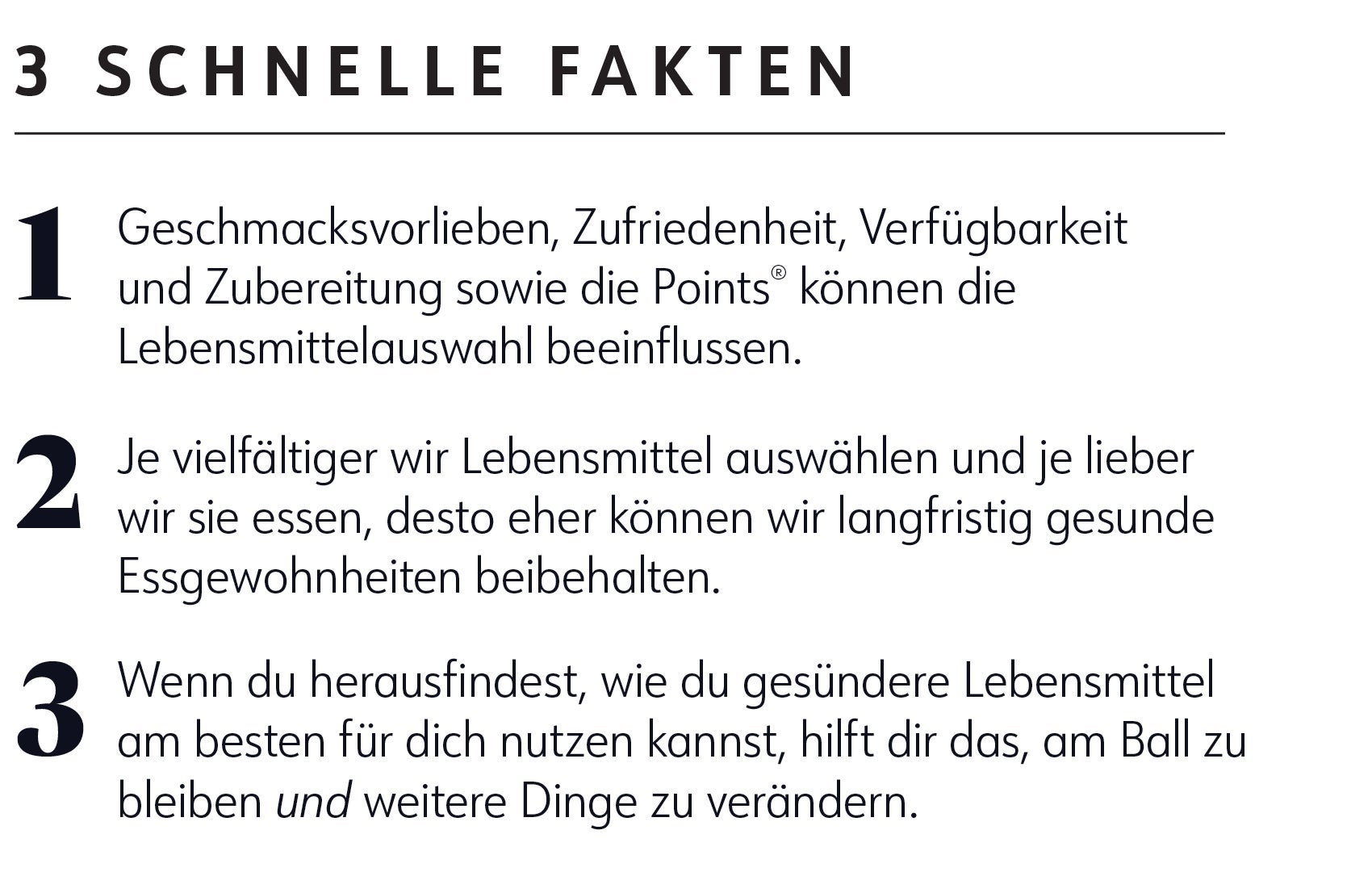 3 SCHNELLE FAKTEN

1 Geschmacksvorlieben, Zufriedenheit, Verfügbarkeit und Zubereitung sowie die Points® können die Lebensmittelauswahl beeinflussen.

2 Je vielfältiger wir Lebensmittel auswählen und je lieber wir sie essen, desto eher können wir langfristig gesunde Essgewohnheiten beibehalten.

3 Wenn du herausfindest, wie du gesündere Lebensmittel am besten für dich nutzen kannst, hilft dir das, am Ball zu bleiben und weitere Dinge zu verändern.